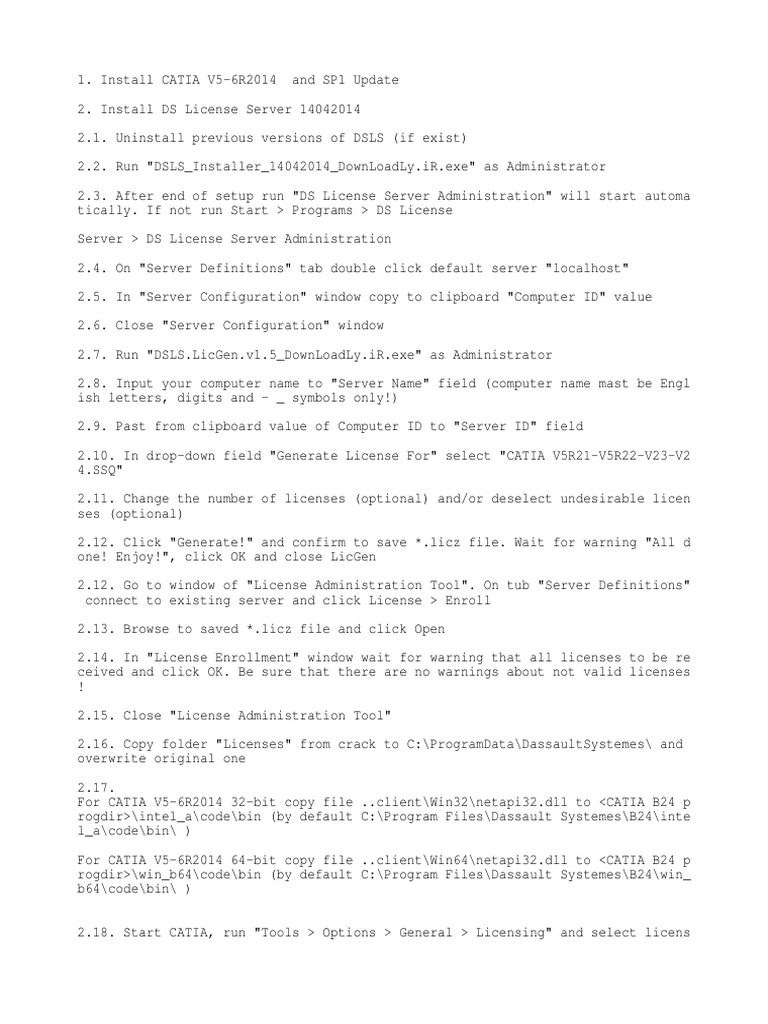 1. Install CATIA V5-6R2014 and SP1 Update

2. Install DS License Server 14042014

2.1. Uninstall previous versions of DSLS (if exist)

2.2. Run "DSLS_Installer_14042014_DownLoadLy.iR.exe" as Administrator

2.3. After end of setup run "DS License Server Administration" will start automatically. If not run Start > Programs > DS License

Server > DS License Server Administration

2.4. On "Server Definitions" tab double click default server "localhost"

2.5. In "Server Configuration" window copy to clipboard "Computer ID" value

2.6. Close "Server Configuration" window

2.7. Run "DSLS.LicGen.v1.5_DownLoadLy.iR.exe" as Administrator

2.8. Input your computer name to "Server Name" field (computer name mast be English letters, digits and - _ symbols only!)

2.9. Past from clipboard value of Computer ID to "Server ID" field

2.10. In drop-down field "Generate License For" select "CATIA V5R21-V5R22-V23-V24.SSQ"

2.11. Change the number of licenses (optional) and/or deselect undesirable licenses (optional)

2.12. Click "Generate!" and confirm to save *.licz file. Wait for warning "All done! Enjoy!", click OK and close LicGen

2.12. Go to window of "License Administration Tool". On tub "Server Definitions" connect to existing server and click License > Enroll

2.13. Browse to saved *.licz file and click Open

2.14. In "License Enrollment" window wait for warning that all licenses to be received and click OK. Be sure that there are no warnings about not valid licenses !

2.15. Close "License Administration Tool"

2.16. Copy folder "Licenses" from crack to C:\ProgramData\DassaultSystemes\ and overwrite original one

2.17.
For CATIA V5-6R2014 32-bit copy file ..client\Win32\netapi32.dll to <CATIA B24 progdir>\intel_a\code\bin (by default C:\Program Files\Dassault Systemes\B24\intel_a\code\bin\ )

For CATIA V5-6R2014 64-bit copy file ..client\Win64\netapi32.dll to <CATIA B24 progdir>\win_b64\code\bin (by default C:\Program Files\Dassault Systemes\B24\win_b64\code\bin\ )

2.18. Start CATIA, run "Tools > Options > General > Licensing" and select licens